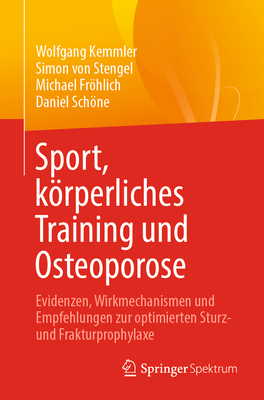 Wolfgang Kemmler
Simon von Stengel
Michael Fröhlich
Daniel Schöne

Sport, körperliches Training und Osteoporose

Evidenzen, Wirkmechanismen und Empfehlungen zur optimierten Sturz- und Frakturprophylaxe

Springer Spektrum